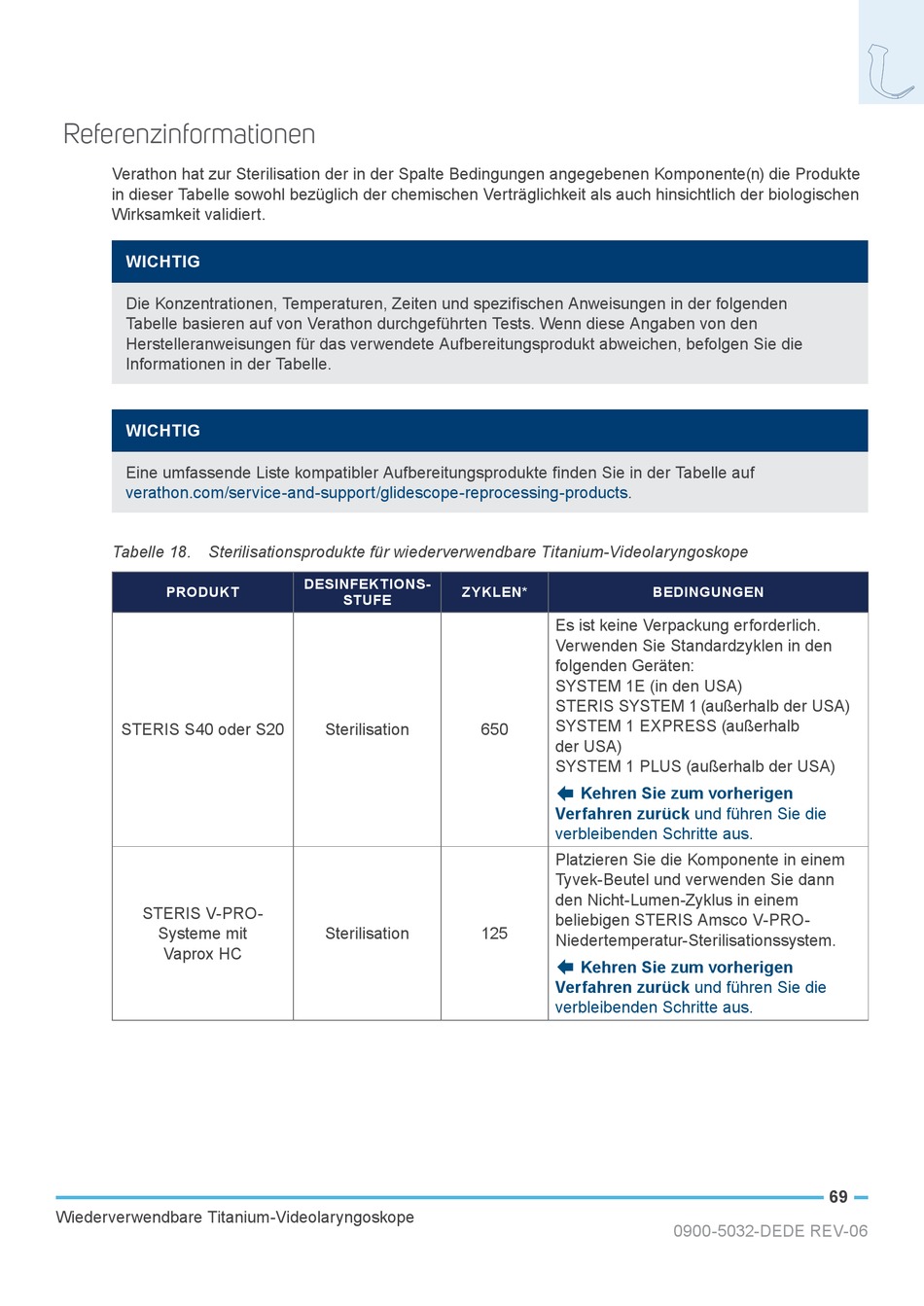 Referenzinformationen

Verathon hat zur Sterilisation der in der Spalte Bedingungen angegebenen Komponente(n) die Produkte in dieser Tabelle sowohl bezüglich der chemischen Verträglichkeit als auch hinsichtlich der biologischen Wirksamkeit validiert.

WICHTIG

Die Konzentrationen, Temperaturen, Zeiten und spezifischen Anweisungen in der folgenden Tabelle basieren auf von Verathon durchgeführten Tests. Wenn diese Angaben von den Herstelleranweisungen für das verwendete Aufbereitungsprodukt abweichen, befolgen Sie die Informationen in der Tabelle.

WICHTIG

Eine umfassende Liste kompatibler Aufbereitungsprodukte finden Sie in der Tabelle auf verathon.com/service-and-support/glidescope-reprocessing-products.

Tabelle 18. Sterilisationsprodukte für wiederverwendbare Titanium-Videolaryngoskope

| PRODUKT | DESINFEKTIONS-STUFE | ZYKLEN* | BEDINGUNGEN |
|---|---|---|---|
| STERIS S40 oder S20 | Sterilisation | 650 | Es ist keine Verpackung erforderlich. Verwenden Sie Standardzyklen in den folgenden Geräten: SYSTEM 1E (in den USA) STERIS SYSTEM 1 (außerhalb der USA) SYSTEM 1 EXPRESS (außerhalb der USA) SYSTEM 1 PLUS (außerhalb der USA) Kehren Sie zum vorherigen Verfahren zurück und führen Sie die verbleibenden Schritte aus. |
| STERIS V-PRO-Systeme mit Vaprox HC | Sterilisation | 125 | Platzieren Sie die Komponente in einem Tyvek-Beutel und verwenden Sie dann den Nicht-Lumen-Zyklus in einem beliebigen STERIS Amsco V-PRO-Niedertemperatur-Sterilisationssystem. Kehren Sie zum vorherigen Verfahren zurück und führen Sie die verbleibenden Schritte aus. |

69

Wiederverwendbare Titanium-Videolaryngoskope

0900-5032-DEDE REV-06